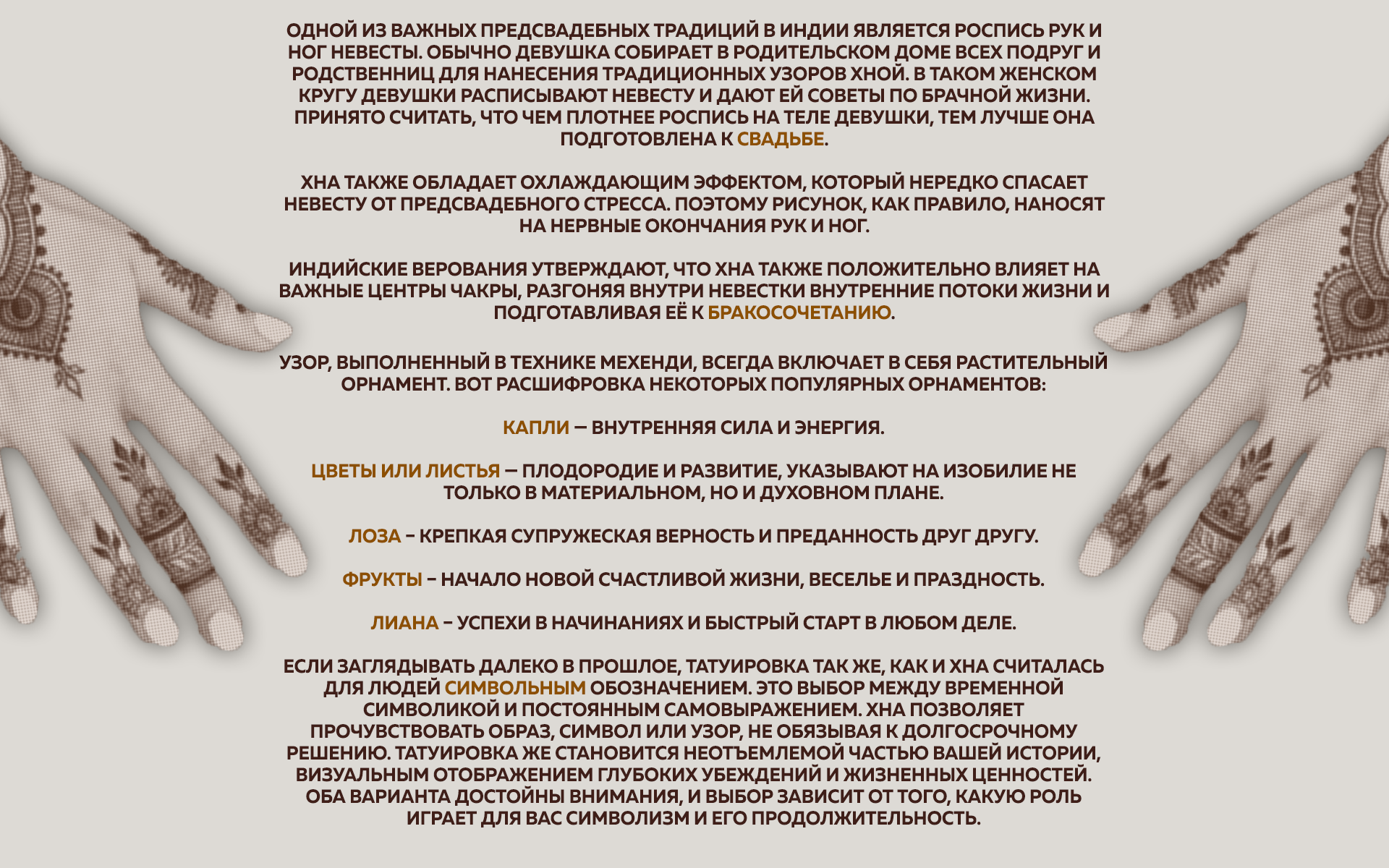 ОДНОЙ ИЗ ВАЖНЫХ ПРЕДСВАДЕБНЫХ ТРАДИЦИЙ В ИНДИИ ЯВЛЯЕТСЯ РОСПИСЬ РУК И НОГ НЕВЕСТЫ. ОБЫЧНО ДЕВУШКА СОБИРАЕТ В РОДИТЕЛЬСКОМ ДОМЕ ВСЕХ ПОДРУГ И РОДСТВЕННИЦ ДЛЯ НАНЕСЕНИЯ ТРАДИЦИОННЫХ УЗОРОВ ХНОЙ. В ТАКОМ ЖЕНСКОМ КРУГУ ДЕВУШКИ РАСПИСЫВАЮТ НЕВЕСТУ И ДАЮТ ЕЙ СОВЕТЫ ПО БРАЧНОЙ ЖИЗНИ. ПРИНЯТО СЧИТАТЬ, ЧТО ЧЕМ ПЛОТНЕЕ РОСПИСЬ НА ТЕЛЕ ДЕВУШКИ, ТЕМ ЛУЧШЕ ОНА ПОДГОТОВЛЕНА К СВАДЬБЕ.

ХНА ТАКЖЕ ОБЛАДАЕТ ОХЛАЖДАЮЩИМ ЭФФЕКТОМ, КОТОРЫЙ НЕРЕДКО СПАСАЕТ НЕВЕСТУ ОТ ПРЕДСВАДЕБНОГО СТРЕССА. ПОЭТОМУ РИСУНОК, КАК ПРАВИЛО, НАНОСЯТ НА НЕРВНЫЕ ОКОНЧАНИЯ РУК И НОГ.

ИНДИЙСКИЕ ВЕРОВАНИЯ УТВЕРЖДАЮТ, ЧТО ХНА ТАКЖЕ ПОЛОЖИТЕЛЬНО ВЛИЯЕТ НА ВАЖНЫЕ ЦЕНТРЫ ЧАКРЫ, РАЗГОНЯЯ ВНУТРИ НЕВЕСТКИ ВНУТРЕННИЕ ПОТОКИ ЖИЗНИ И ПОДГОТАВЛИВАЯ ЕЁ К БРАКОСОЧЕТАНИЮ.

УЗОР, ВЫПОЛНЕННЫЙ В ТЕХНИКЕ МЕХЕНДИ, ВСЕГДА ВКЛЮЧАЕТ В СЕБЯ РАСТИТЕЛЬНЫЙ ОРНАМЕНТ. ВОТ РАСШИФРОВКА НЕКОТОРЫХ ПОПУЛЯРНЫХ ОРНАМЕНТОВ:

КАПЛИ — ВНУТРЕННЯЯ СИЛА И ЭНЕРГИЯ.

ЦВЕТЫ ИЛИ ЛИСТЬЯ — ПЛОДОРОДИЕ И РАЗВИТИЕ, УКАЗЫВАЮТ НА ИЗОБИЛИЕ НЕ ТОЛЬКО В МАТЕРИАЛЬНОМ, НО И ДУХОВНОМ ПЛАНЕ.

ЛОЗА – КРЕПКАЯ СУПРУЖЕСКАЯ ВЕРНОСТЬ И ПРЕДАННОСТЬ ДРУГ ДРУГУ.

ФРУКТЫ – НАЧАЛО НОВОЙ СЧАСТЛИВОЙ ЖИЗНИ, ВЕСЕЛЬЕ И ПРАЗДНОСТЬ.

ЛИАНА – УСПЕХИ В НАЧИНАНИЯХ И БЫСТРЫЙ СТАРТ В ЛЮБОМ ДЕЛЕ.

ЕСЛИ ЗАГЛЯДЫВАТЬ ДАЛЕКО В ПРОШЛОЕ, ТАТУИРОВКА ТАК ЖЕ, КАК И ХНА СЧИТАЛАСЬ ДЛЯ ЛЮДЕЙ СИМВОЛЬНЫМ ОБОЗНАЧЕНИЕМ. ЭТО ВЫБОР МЕЖДУ ВРЕМЕННОЙ СИМВОЛИКОЙ И ПОСТОЯННЫМ САМОВЫРАЖЕНИЕМ. ХНА ПОЗВОЛЯЕТ ПРОЧУВСТВОВАТЬ ОБРАЗ, СИМВОЛ ИЛИ УЗОР, НЕ ОБЯЗЫВАЯ К ДОЛГОСРОЧНОМУ РЕШЕНИЮ. ТАТУИРОВКА ЖЕ СТАНОВИТСЯ НЕОТЪЕМЛЕМОЙ ЧАСТЬЮ ВАШЕЙ ИСТОРИИ, ВИЗУАЛЬНЫМ ОТОБРАЖЕНИЕМ ГЛУБОКИХ УБЕЖДЕНИЙ И ЖИЗНЕННЫХ ЦЕННОСТЕЙ. ОБА ВАРИАНТА ДОСТОЙНЫ ВНИМАНИЯ, И ВЫБОР ЗАВИСИТ ОТ ТОГО, КАКУЮ РОЛЬ ИГРАЕТ ДЛЯ ВАС СИМВОЛИЗМ И ЕГО ПРОДОЛЖИТЕЛЬНОСТЬ.